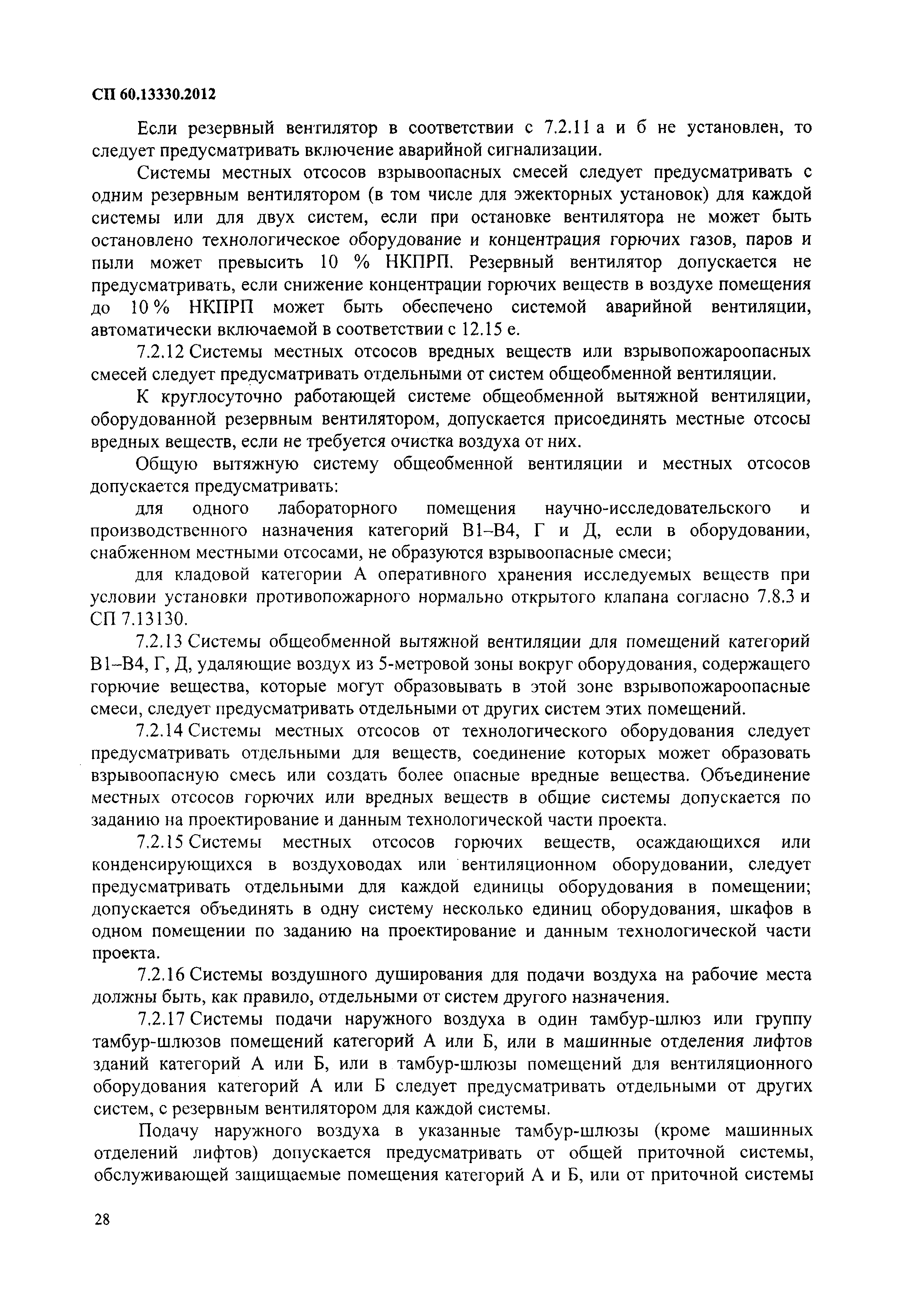 СП 60.13330.2012

Если резервный вентилятор в соответствии с 7.2.11 а и б не установлен, то следует предусматривать включение аварийной сигнализации.

Системы местных отсосов взрывоопасных смесей следует предусматривать с одним резервным вентилятором (в том числе для эжекторных установок) для каждой системы или для двух систем, если при остановке вентилятора не может быть остановлено технологическое оборудование и концентрация горючих газов, паров и пыли может превысить 10 % НКПРП. Резервный вентилятор допускается не предусматривать, если снижение концентрации горючих веществ в воздухе помещения до 10 % НКПРП может быть обеспечено системой аварийной вентиляции, автоматически включаемой в соответствии с 12.15 е.

7.2.12 Системы местных отсосов вредных веществ или взрывопожароопасных смесей следует предусматривать отдельными от систем общеобменной вентиляции.

К круглосуточно работающей системе общеобменной вытяжной вентиляции, оборудованной резервным вентилятором, допускается присоединять местные отсосы вредных веществ, если не требуется очистка воздуха от них.

Общую вытяжную систему общеобменной вентиляции и местных отсосов допускается предусматривать:

для одного лабораторного помещения научно-исследовательского и производственного назначения категорий В1–В4, Г и Д, если в оборудовании, снабженном местными отсосами, не образуются взрывоопасные смеси;

для кладовой категории А оперативного хранения исследуемых веществ при условии установки противопожарного нормально открытого клапана согласно 7.8.3 и СП 7.13130.

7.2.13 Системы общеобменной вытяжной вентиляции для помещений категорий В1–В4, Г, Д, удаляющие воздух из 5-метровой зоны вокруг оборудования, содержащего горючие вещества, которые могут образовывать в этой зоне взрывопожароопасные смеси, следует предусматривать отдельными от других систем этих помещений.

7.2.14 Системы местных отсосов от технологического оборудования следует предусматривать отдельными для веществ, соединение которых может образовать взрывоопасную смесь или создать более опасные вредные вещества. Объединение местных отсосов горючих или вредных веществ в общие системы допускается по заданию на проектирование и данным технологической части проекта.

7.2.15 Системы местных отсосов горючих веществ, осаждающихся или конденсирующихся в воздуховодах или вентиляционном оборудовании, следует предусматривать отдельными для каждой единицы оборудования в помещении; допускается объединять в одну систему несколько единиц оборудования, шкафов в одном помещении по заданию на проектирование и данным технологической части проекта.

7.2.16 Системы воздушного душирования для подачи воздуха на рабочие места должны быть, как правило, отдельными от систем другого назначения.

7.2.17 Системы подачи наружного воздуха в один тамбур-шлюз или группу тамбур-шлюзов помещений категорий А или Б, или в машинные отделения лифтов зданий категорий А или Б, или в тамбур-шлюзы помещений для вентиляционного оборудования категорий А или Б следует предусматривать отдельными от других систем, с резервным вентилятором для каждой системы.

Подачу наружного воздуха в указанные тамбур-шлюзы (кроме машинных отделений лифтов) допускается предусматривать от общей приточной системы, обслуживающей защищаемые помещения категорий А и Б, или от приточной системы

28